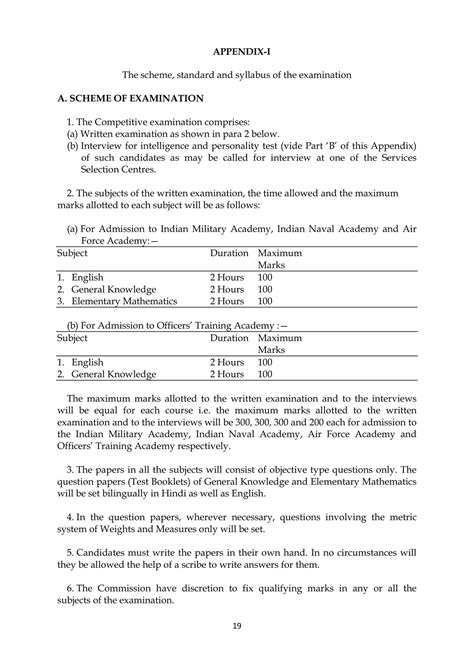 APPENDIX-I

The scheme, standard and syllabus of the examination

A. SCHEME OF EXAMINATION

1. The Competitive examination comprises:
(a) Written examination as shown in para 2 below.
(b) Interview for intelligence and personality test (vide Part 'B' of this Appendix) of such candidates as may be called for interview at one of the Services Selection Centres.

2. The subjects of the written examination, the time allowed and the maximum marks allotted to each subject will be as follows:

(a) For Admission to Indian Military Academy, Indian Naval Academy and Air Force Academy:—

| Subject | Duration | Maximum Marks |
|---|---|---|
| 1. English | 2 Hours | 100 |
| 2. General Knowledge | 2 Hours | 100 |
| 3. Elementary Mathematics | 2 Hours | 100 |

(b) For Admission to Officers' Training Academy :—

| Subject | Duration | Maximum Marks |
|---|---|---|
| 1. English | 2 Hours | 100 |
| 2. General Knowledge | 2 Hours | 100 |

The maximum marks allotted to the written examination and to the interviews will be equal for each course i.e. the maximum marks allotted to the written examination and to the interviews will be 300, 300, 300 and 200 each for admission to the Indian Military Academy, Indian Naval Academy, Air Force Academy and Officers' Training Academy respectively.

3. The papers in all the subjects will consist of objective type questions only. The question papers (Test Booklets) of General Knowledge and Elementary Mathematics will be set bilingually in Hindi as well as English.

4. In the question papers, wherever necessary, questions involving the metric system of Weights and Measures only will be set.

5. Candidates must write the papers in their own hand. In no circumstances will they be allowed the help of a scribe to write answers for them.

6. The Commission have discretion to fix qualifying marks in any or all the subjects of the examination.

19